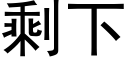 剩下